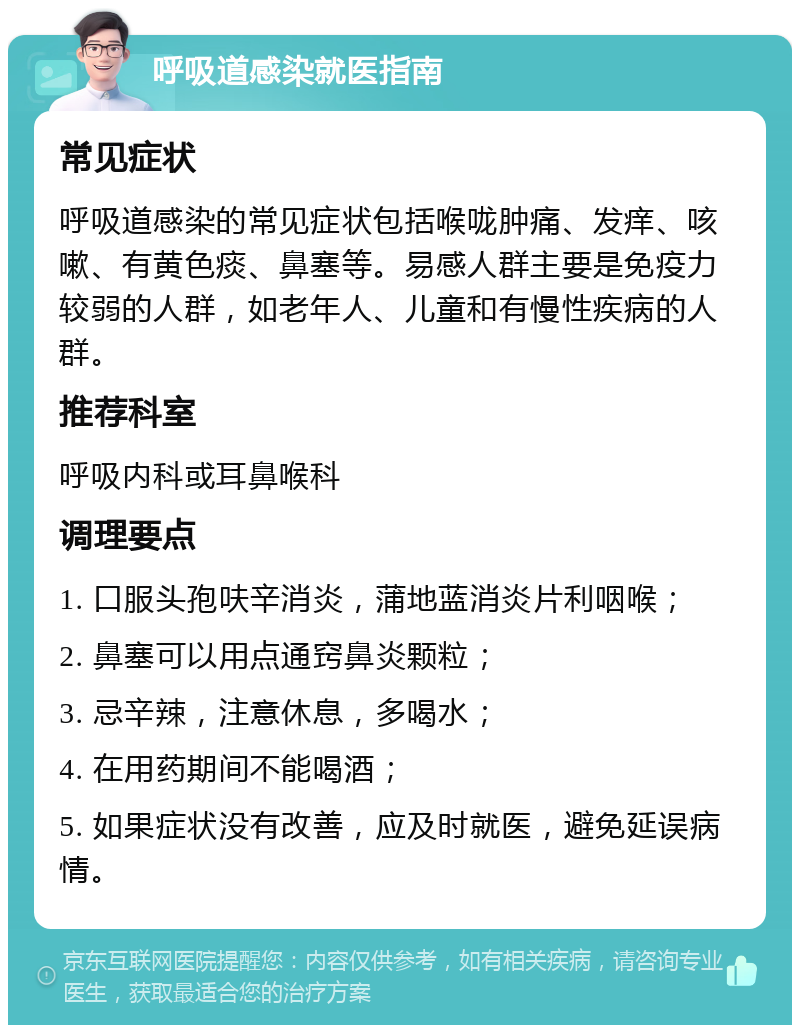 呼吸道感染就医指南

常见症状

呼吸道感染的常见症状包括喉咙肿痛、发痒、咳嗽、有黄色痰、鼻塞等。易感人群主要是免疫力较弱的人群，如老年人、儿童和有慢性疾病的人群。

推荐科室

呼吸内科或耳鼻喉科

调理要点

1. 口服头孢呋辛消炎，蒲地蓝消炎片利咽喉；

2. 鼻塞可以用点通窍鼻炎颗粒；

3. 忌辛辣，注意休息，多喝水；

4. 在用药期间不能喝酒；

5. 如果症状没有改善，应及时就医，避免延误病情。

京东互联网医院提醒您：内容仅供参考，如有相关疾病，请咨询专业医生，获取最适合您的治疗方案